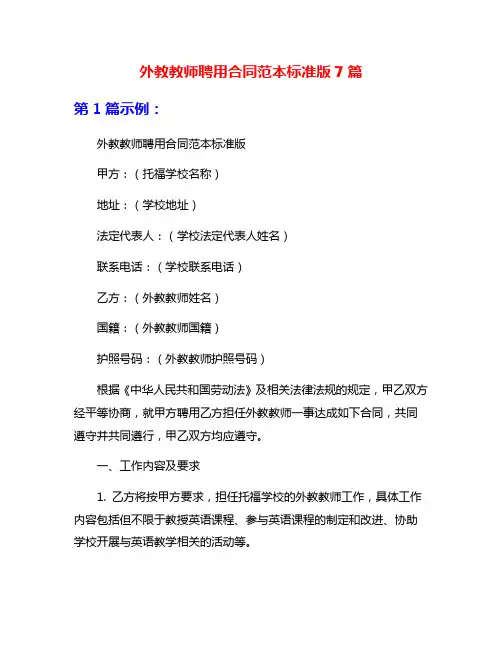 外教教师聘用合同范本标准版 7 篇

第 1 篇示例：

外教教师聘用合同范本标准版

甲方：（托福学校名称）

地址：（学校地址）

法定代表人：（学校法定代表人姓名）

联系电话：（学校联系电话）

乙方：（外教教师姓名）

国籍：（外教教师国籍）

护照号码：（外教教师护照号码）

根据《中华人民共和国劳动法》及相关法律法规的规定，甲乙双方经平等协商，就甲方聘用乙方担任外教教师一事达成如下合同，共同遵守并共同遵行，甲乙双方均应遵守。

一、工作内容及要求

1. 乙方将按甲方要求，担任托福学校的外教教师工作，具体工作内容包括但不限于教授英语课程、参与英语课程的制定和改进、协助学校开展与英语教学相关的活动等。